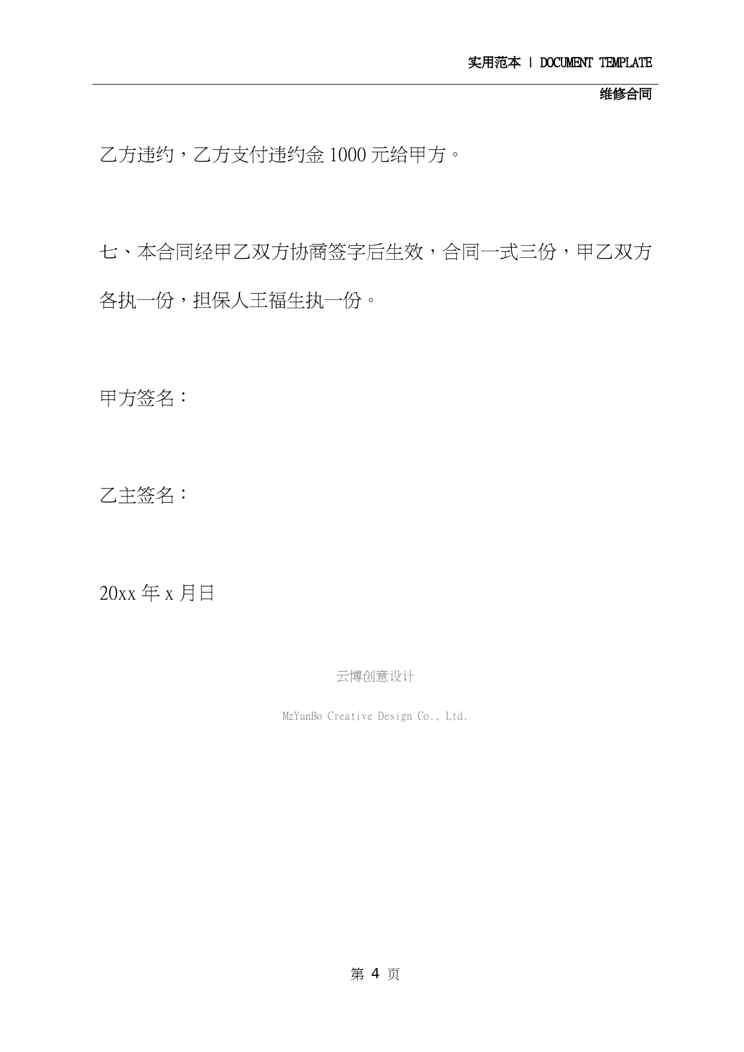 实用范本 | DOCUMENT TEMPLATE

维修合同

乙方违约，乙方支付违约金 1000 元给甲方。

七、本合同经甲乙双方协商签字后生效，合同一式三份，甲乙双方各执一份，担保人王福生执一份。

甲方签名：

乙主签名：

20xx 年 x 月日

云博创意设计

MzYunBo Creative Design Co., Ltd.

第 4 页